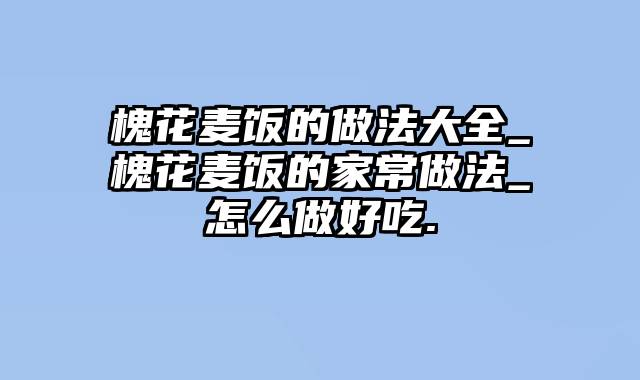 槐花麦饭的做法大全_槐花麦饭的家常做法_怎么做好吃.